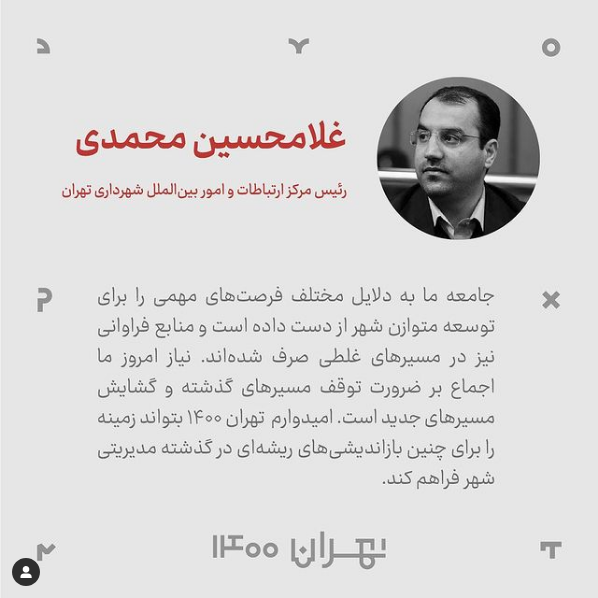 غلامحسین محمدی

رئیس مرکز ارتباطات و امور بین‌الملل شهرداری تهران

جامعه ما به دلایل مختلف فرصت‌های مهمی را برای توسعه متوازن شهر از دست داده است و منابع فراوانی نیز در مسیرهای غلطی صرف شده‌اند. نیاز امروز ما اجماع بر ضرورت توقف مسیرهای گذشته و گشایش مسیرهای جدید است. امیدوارم تهران ۱۴۰۰ بتواند زمینه را برای چنین بازاندیشی‌های ریشه‌ای در گذشته مدیریتی شهر فراهم کند.

تهران ۱۴۰۰